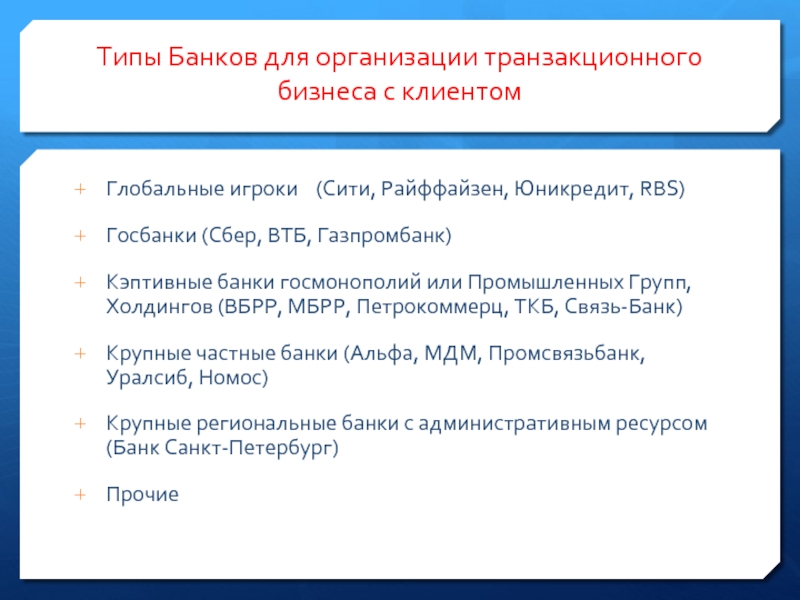 Типы Банков для организации транзакционного бизнеса с клиентом

+ Глобальные игроки (Сити, Райффайзен, Юникредит, RBS)

+ Госбанки (Сбер, ВТБ, Газпромбанк)

+ Кэптивные банки госмонополий или Промышленных Групп, Холдингов (ВБРР, МБРР, Петрокоммерц, ТКБ, Связь-Банк)

+ Крупные частные банки (Альфа, МДМ, Промсвязьбанк, Уралсиб, Номос)

+ Крупные региональные банки с административным ресурсом (Банк Санкт-Петербург)

+ Прочие